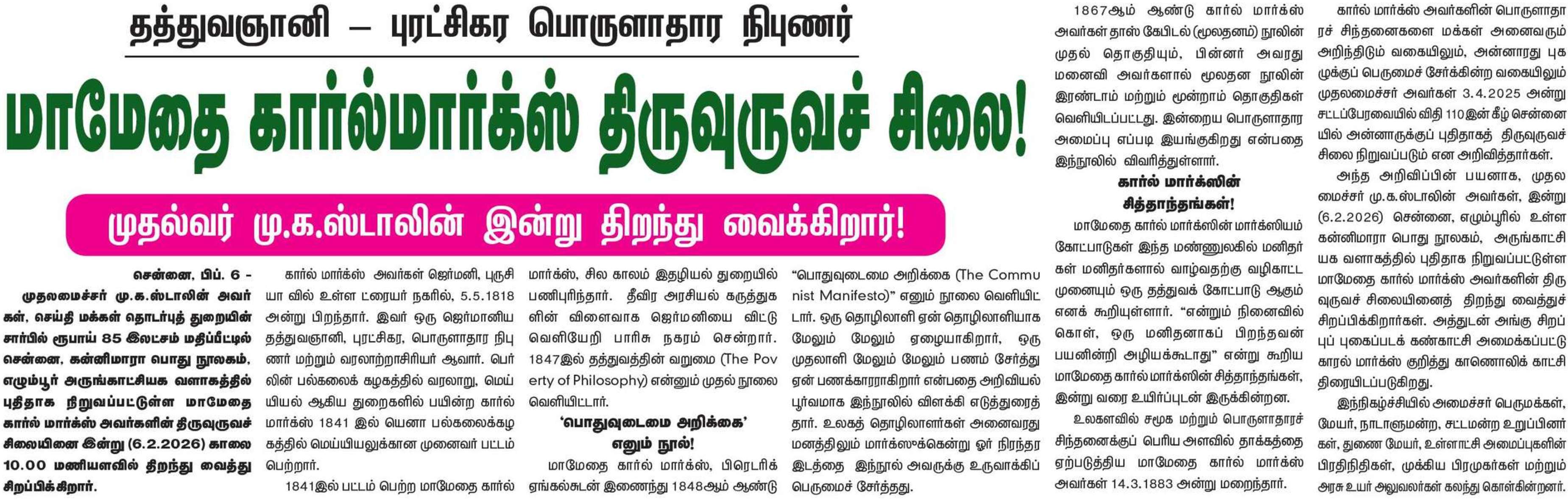 தத்துவஞானி – புரட்சிகர பொருளாதார நிபுணர்

மாமேதை கார்ல்மார்க்ஸ் திருவுருவச் சிலை!

முதல்வர் மு.க.ஸ்டாலின் இன்று திறந்து வைக்கிறார்!

சென்னை, பிப். 6 - முதலமைச்சர் மு.க.ஸ்டாலின் அவர்கள், செய்தி மக்கள் தொடர்புத் துறையின் சார்பில் ரூபாய் 85 இலட்சம் மதிப்பீட்டில் சென்னை, கன்னிமாரா பொது நூலகம், எழும்பூர் அருங்காட்சியக வளாகத்தில் புதிதாக நிறுவப்பட்டுள்ள மாமேதை கார்ல் மார்க்ஸ் அவர்களின் திருவுருவச் சிலையினை இன்று (6.2.2026) காலை 10.00 மணியளவில் திறந்து வைத்து சிறப்பிக்கிறார்.

கார்ல் மார்க்ஸ் அவர்கள் ஜெர்மனி, புருசியா வில் உள்ள ட்ரையர் நகரில், 5.5.1818 அன்று பிறந்தார். இவர் ஒரு ஜெர்மானிய தத்துவஞானி, புரட்சிகர, பொருளாதார நிபுணர் மற்றும் வரலாற்றாசிரியர் ஆவார். பெர்லின் பல்கலைக் கழகத்தில் வரலாறு, மெய்யியல் ஆகிய துறைகளில் பயின்ற கார்ல் மார்க்ஸ் 1841 இல் யெனா பல்கலைக்கழகத்தில் மெய்யியலுக்கான முனைவர் பட்டம் பெற்றார்.

1841இல் பட்டம் பெற்ற மாமேதை கார்ல் மார்க்ஸ், சில காலம் இதழியல் துறையில் பணிபுரிந்தார். தீவிர அரசியல் கருத்துகளின் விளைவாக ஜெர்மனியை விட்டு வெளியேறி பாரிசு நகரம் சென்றார். 1847இல் தத்துவத்தின் வறுமை (The Poverty of Philosophy) என்னும் முதல் நூலை வெளியிட்டார்.

‘பொதுவுடைமை அறிக்கை’ எனும் நூல்!

மாமேதை கார்ல் மார்க்ஸ், பிரெடரிக் ஏங்கல்சுடன் இணைந்து 1848ஆம் ஆண்டு “பொதுவுடைமை அறிக்கை (The Communist Manifesto)” எனும் நூலை வெளியிட்டார். ஒரு தொழிலாளி ஏன் தொழிலாளியாக மேலும் மேலும் ஏழையாகிறார், ஒரு முதலாளி மேலும் மேலும் பணம் சேர்த்து ஏன் பணக்காரராகிறார் என்பதை அறிவியல் பூர்வமாக இந்நூலில் விளக்கி எடுத்துரைத்தார். உலகத் தொழிலாளர்கள் அனைவரது மனத்திலும் மார்க்ஸுக்கென்று ஓர் நிரந்தர இடத்தை இந்நூல் அவருக்கு உருவாக்கிப் பெருமைச் சேர்த்தது.

1867ஆம் ஆண்டு கார்ல் மார்க்ஸ் அவர்கள் தாஸ் கேபிடல் (மூலதனம்) நூலின் முதல் தொகுதியும், பின்னர் அவரது மனைவி அவர்களால் மூலதன நூலின் இரண்டாம் மற்றும் மூன்றாம் தொகுதிகள் வெளியிடப்பட்டது. இன்றைய பொருளாதார அமைப்பு எப்படி இயங்குகிறது என்பதை இந்நூலில் விவரித்துள்ளார்.

கார்ல் மார்க்ஸின் சித்தாந்தங்கள்!

மாமேதை கார்ல் மார்க்ஸின் மார்க்ஸியம் கோட்பாடுகள் இந்த மண்ணுலகில் மனிதர்கள் மனிதர்களால் வாழ்வதற்கு வழிகாட்ட முனையும் ஒரு தத்துவக் கோட்பாடு ஆகும் எனக் கூறியுள்ளார். “என்றும் நினைவில் கொள், ஒரு மனிதனாகப் பிறந்தவன் பயனின்றி அழியக்கூடாது” என்று கூறிய மாமேதை கார்ல் மார்க்ஸின் சித்தாந்தங்கள், இன்று வரை உயிர்ப்புடன் இருக்கின்றன.

உலகளவில் சமூக மற்றும் பொருளாதாரச் சிந்தனைக்குப் பெரிய அளவில் தாக்கத்தை ஏற்படுத்திய மாமேதை கார்ல் மார்க்ஸ் அவர்கள் 14.3.1883 அன்று மறைந்தார்.

கார்ல் மார்க்ஸ் அவர்களின் பொருளாதாரச் சிந்தனைகளை மக்கள் அனைவரும் அறிந்திடும் வகையிலும், அன்னாரது புகழுக்குப் பெருமை சேர்க்கின்ற வகையிலும் முதலமைச்சர் அவர்கள் 3.4.2025 அன்று சட்டப்பேரவையில் விதி 110இன் கீழ் சென்னையில் அன்னாருக்குப் புதிதாகத் திருவுருவச் சிலை நிறுவப்படும் என அறிவித்தார்கள்.

அந்த அறிவிப்பின் பயனாக, முதலமைச்சர் மு.க.ஸ்டாலின் அவர்கள், இன்று (6.2.2026) சென்னை, எழும்பூரில் உள்ள கன்னிமாரா பொது நூலகம், அருங்காட்சியக வளாகத்தில் புதிதாக நிறுவப்பட்டுள்ள மாமேதை கார்ல் மார்க்ஸ் அவர்களின் திருவுருவச் சிலையினைத் திறந்து வைத்துச் சிறப்பிக்கிறார்கள். அத்துடன் அங்கு சிறப்புப் புகைப்படக் கண்காட்சி அமைக்கப்பட்டு காரல் மார்க்ஸ் குறித்து காணொலிக் காட்சி திரையிடப்படுகிறது.

இந்நிகழ்ச்சியில் அமைச்சர் பெருமக்கள், மேயர், நாடாளுமன்ற, சட்டமன்ற உறுப்பினர்கள், துணை மேயர், உள்ளாட்சி அமைப்புகளின் பிரதிநிதிகள், முக்கிய பிரமுகர்கள் மற்றும் அரசு உயர் அலுவலர்கள் கலந்து கொள்கின்றனர்.